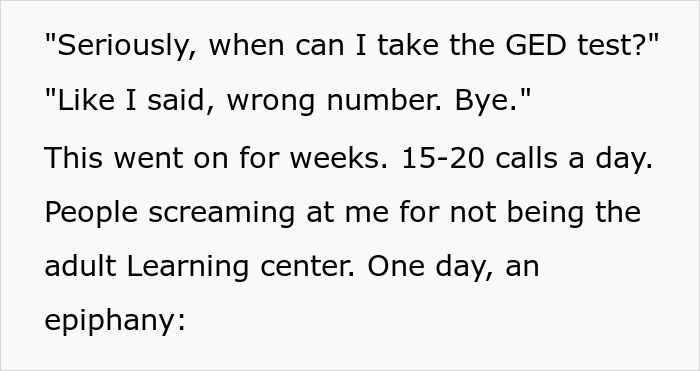 "Seriously, when can I take the GED test?"

"Like I said, wrong number. Bye."

This went on for weeks. 15-20 calls a day. People screaming at me for not being the adult Learning center. One day, an epiphany: